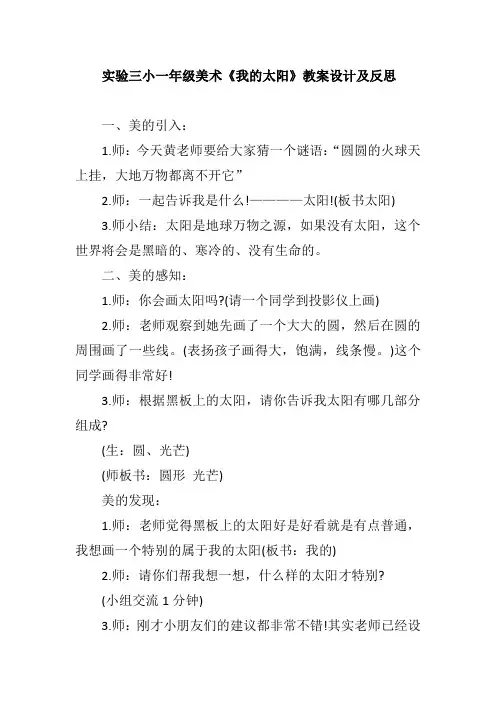 实验三小一年级美术《我的太阳》教案设计及反思

一、美的引入：

1.师：今天黄老师要给大家猜一个谜语：“圆圆的火球天上挂，大地万物都离不开它”

2.师：一起告诉我是什么!————太阳!(板书太阳)

3.师小结：太阳是地球万物之源，如果没有太阳，这个世界将会是黑暗的、寒冷的、没有生命的。

二、美的感知：

1.师：你会画太阳吗?(请一个同学到投影仪上画)

2.师：老师观察到她先画了一个大大的圆，然后在圆的周围画了一些线。(表扬孩子画得大，饱满，线条慢。)这个同学画得非常好!

3.师：根据黑板上的太阳，请你告诉我太阳有哪几部分组成?

(生：圆、光芒)

(师板书：圆形 光芒)

美的发现：

1.师：老师觉得黑板上的太阳好是好看就是有点普通，我想画一个特别的属于我的太阳(板书：我的)

2.师：请你们帮我想一想，什么样的太阳才特别?

(小组交流 1 分钟)

3.师：刚才小朋友们的建议都非常不错!其实老师已经设